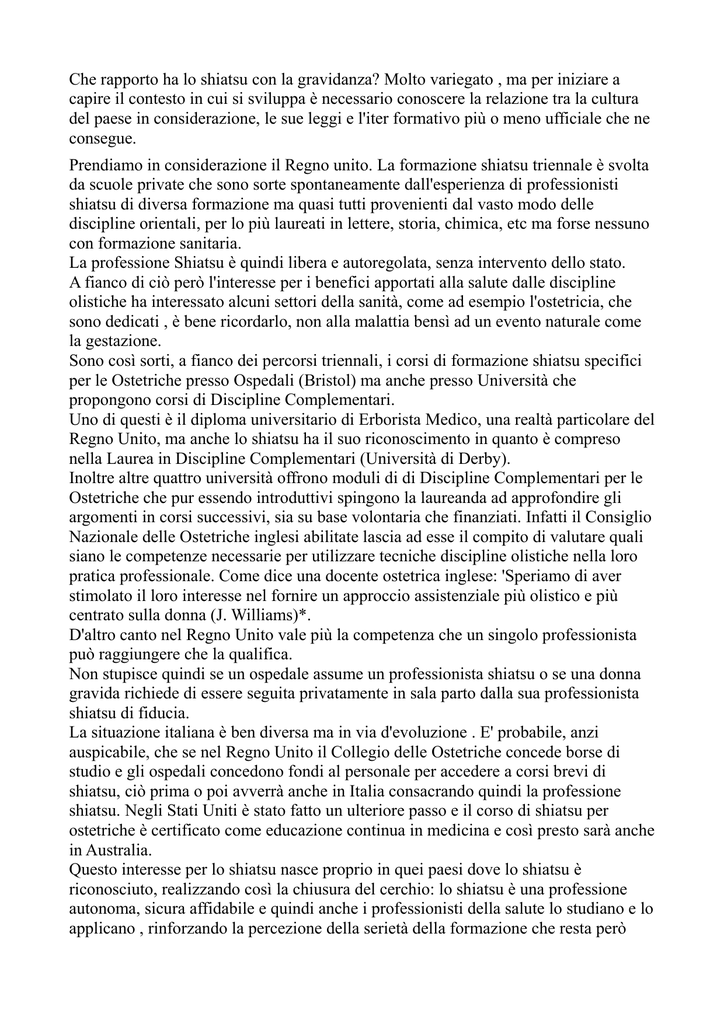 Che rapporto ha lo shiatsu con la gravidanza? Molto variegato , ma per iniziare a capire il contesto in cui si sviluppa è necessario conoscere la relazione tra la cultura del paese in considerazione, le sue leggi e l'iter formativo più o meno ufficiale che ne consegue.

Prendiamo in considerazione il Regno unito. La formazione shiatsu triennale è svolta da scuole private che sono sorte spontaneamente dall'esperienza di professionisti shiatsu di diversa formazione ma quasi tutti provenienti dal vasto modo delle discipline orientali, per lo più laureati in lettere, storia, chimica, etc ma forse nessuno con formazione sanitaria.
La professione Shiatsu è quindi libera e autoregolata, senza intervento dello stato.
A fianco di ciò però l'interesse per i benefici apportati alla salute dalle discipline olistiche ha interessato alcuni settori della sanità, come ad esempio l'ostetricia, che sono dedicati , è bene ricordarlo, non alla malattia bensì ad un evento naturale come la gestazione.
Sono così sorti, a fianco dei percorsi triennali, i corsi di formazione shiatsu specifici per le Ostetriche presso Ospedali (Bristol) ma anche presso Università che propongono corsi di Discipline Complementari.
Uno di questi è il diploma universitario di Erborista Medico, una realtà particolare del Regno Unito, ma anche lo shiatsu ha il suo riconoscimento in quanto è compreso nella Laurea in Discipline Complementari (Università di Derby).
Inoltre altre quattro università offrono moduli di di Discipline Complementari per le Ostetriche che pur essendo introduttivi spingono la laureanda ad approfondire gli argomenti in corsi successivi, sia su base volontaria che finanziati. Infatti il Consiglio Nazionale delle Ostetriche inglesi abilitate lascia ad esse il compito di valutare quali siano le competenze necessarie per utilizzare tecniche discipline olistiche nella loro pratica professionale. Come dice una docente ostetrica inglese: 'Speriamo di aver stimolato il loro interesse nel fornire un approccio assistenziale più olistico e più centrato sulla donna (J. Williams)*.
D'altro canto nel Regno Unito vale più la competenza che un singolo professionista può raggiungere che la qualifica.
Non stupisce quindi se un ospedale assume un professionista shiatsu o se una donna gravida richiede di essere seguita privatamente in sala parto dalla sua professionista shiatsu di fiducia.
La situazione italiana è ben diversa ma in via d'evoluzione . E' probabile, anzi auspicabile, che se nel Regno Unito il Collegio delle Ostetriche concede borse di studio e gli ospedali concedono fondi al personale per accedere a corsi brevi di shiatsu, ciò prima o poi avverrà anche in Italia consacrando quindi la professione shiatsu. Negli Stati Uniti è stato fatto un ulteriore passo e il corso di shiatsu per ostetriche è certificato come educazione continua in medicina e così presto sarà anche in Australia.
Questo interesse per lo shiatsu nasce proprio in quei paesi dove lo shiatsu è riconosciuto, realizzando così la chiusura del cerchio: lo shiatsu è una professione autonoma, sicura affidabile e quindi anche i professionisti della salute lo studiano e lo applicano , rinforzando la percezione della serietà della formazione che resta però